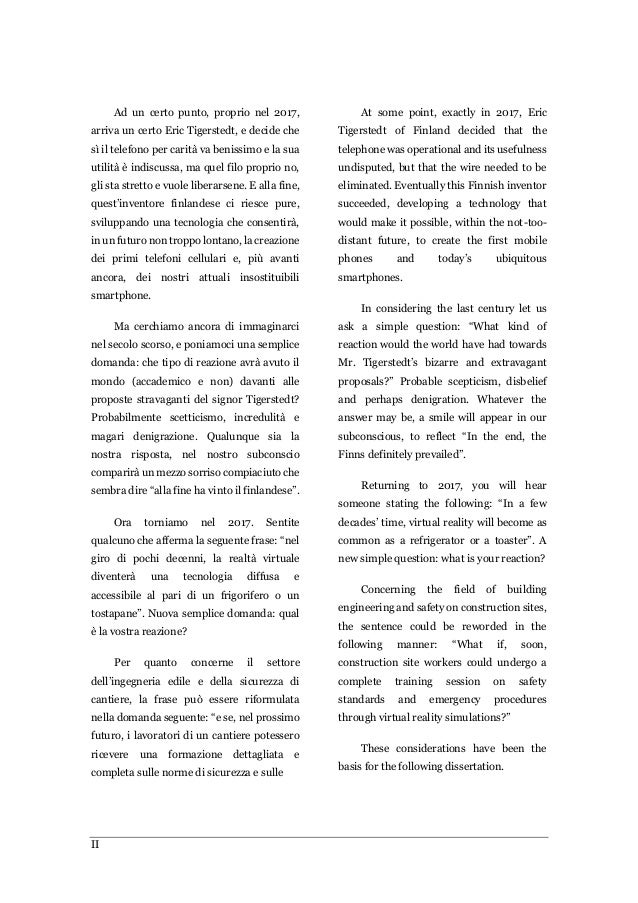 Ad un certo punto, proprio nel 2017, arriva un certo Eric Tigerstedt, e decide che sì il telefono per carità va benissimo e la sua utilità è indiscussa, ma quel filo proprio no, gli sta stretto e vuole liberarsene. E alla fine, quest'inventore finlandese ci riesce pure, sviluppando una tecnologia che consentirà, in un futuro non troppo lontano, la creazione dei primi telefoni cellulari e, più avanti ancora, dei nostri attuali insostituibili smartphone.

Ma cerchiamo ancora di immaginarci nel secolo scorso, e poniamoci una semplice domanda: che tipo di reazione avrà avuto il mondo (accademico e non) davanti alle proposte stravaganti del signor Tigerstedt? Probabilmente scetticismo, incredulità e magari denigrazione. Qualunque sia la nostra risposta, nel nostro subconscio comparirà un mezzo sorriso compiaciuto che sembra dire "alla fine ha vinto il finlandese".

Ora torniamo nel 2017. Sentite qualcuno che afferma la seguente frase: "nel giro di pochi decenni, la realtà virtuale diventerà una tecnologia diffusa e accessibile al pari di un frigorifero o un tostapane". Nuova semplice domanda: qual è la vostra reazione?

Per quanto concerne il settore dell'ingegneria edile e della sicurezza di cantiere, la frase può essere riformulata nella domanda seguente: "e se, nel prossimo futuro, i lavoratori di un cantiere potessero ricevere una formazione dettagliata e completa sulle norme di sicurezza e sulle

At some point, exactly in 2017, Eric Tigerstedt of Finland decided that the telephone was operational and its usefulness undisputed, but that the wire needed to be eliminated. Eventually this Finnish inventor succeeded, developing a technology that would make it possible, within the not-too-distant future, to create the first mobile phones and today's ubiquitous smartphones.

In considering the last century let us ask a simple question: "What kind of reaction would the world have had towards Mr. Tigerstedt's bizarre and extravagant proposals?" Probable scepticism, disbelief and perhaps denigration. Whatever the answer may be, a smile will appear in our subconscious, to reflect "In the end, the Finns definitely prevailed".

Returning to 2017, you will hear someone stating the following: "In a few decades' time, virtual reality will become as common as a refrigerator or a toaster". A new simple question: what is your reaction?

Concerning the field of building engineering and safety on construction sites, the sentence could be reworded in the following manner: "What if, soon, construction site workers could undergo a complete training session on safety standards and emergency procedures through virtual reality simulations?"

These considerations have been the basis for the following dissertation.

II